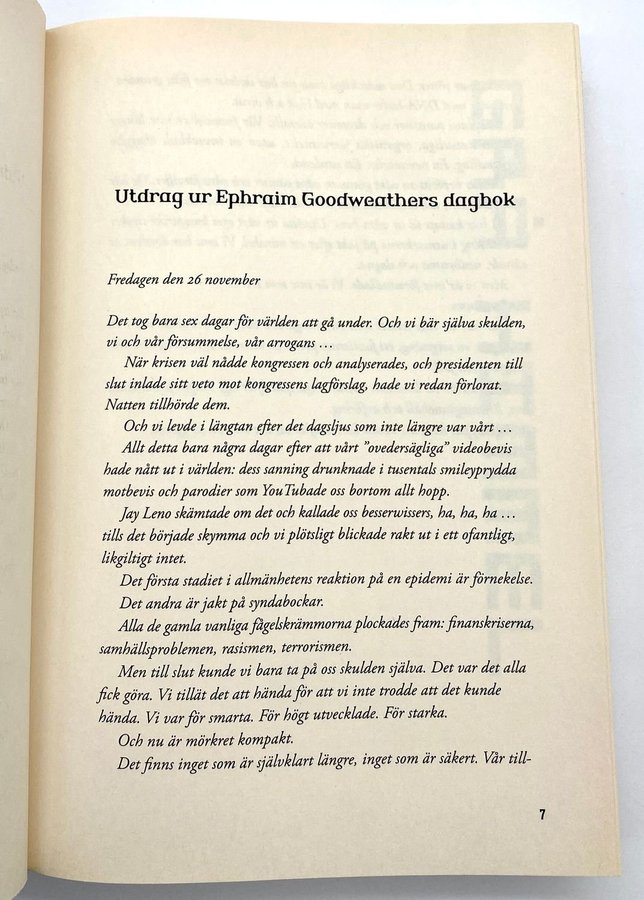 Utdrag ur Ephraim Goodweathers dagbok

Fredagen den 26 november

Det tog bara sex dagar för världen att gå under. Och vi bär själva skulden, vi och vår försummelse, vår arrogans …

När krisen väl nådde kongressen och analyserades, och presidenten till slut inlade sitt veto mot kongressens lagförslag, hade vi redan förlorat. Natten tillhörde dem.

Och vi levde i längtan efter det dagsljus som inte längre var vårt …

Allt detta bara några dagar efter att vårt "ovedersägliga" videobevis hade nått ut i världen: dess sanning drunknade i tusentals smileyprydda motbevis och parodier som YouTubade oss bortom allt hopp.

Jay Leno skämtade om det och kallade oss besserwissers, ha, ha, ha … tills det började skymma och vi plötsligt blickade rakt ut i ett ofantligt, likgiltigt intet.

Det första stadiet i allmänhetens reaktion på en epidemi är förnekelse.

Det andra är jakt på syndabockar.

Alla de gamla vanliga fågelskrämmorna plockades fram: finanskriserna, samhällsproblemen, rasismen, terrorismen.

Men till slut kunde vi bara ta på oss skulden själva. Det var det alla fick göra. Vi tillät det att hända för att vi inte trodde att det kunde hända. Vi var för smarta. För högt utvecklade. För starka.

Och nu är mörkret kompakt.

Det finns inget som är självklart längre, inget som är säkert. Vår till-

7